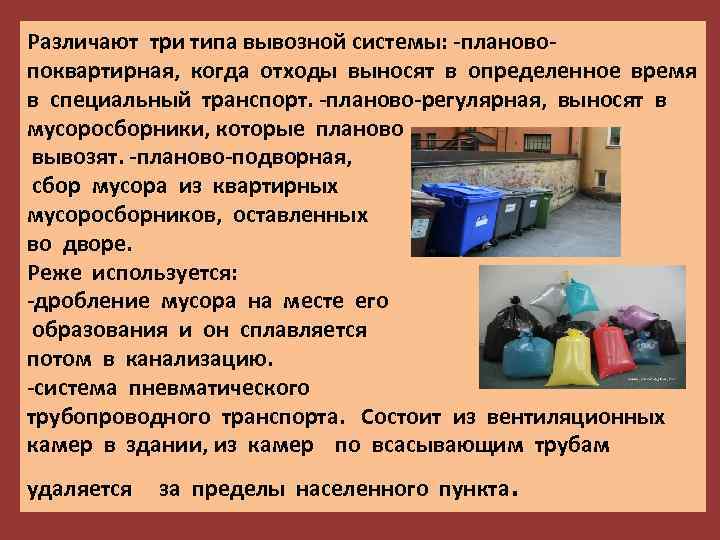 Различают три типа вывозной системы: -планово-поквартирная, когда отходы выносят в определенное время в специальный транспорт. -планово-регулярная, выносят в мусоросборники, которые планово вывозят. -планово-подворная, сбор мусора из квартирных мусоросборников, оставленных во дворе.
Реже используется:
-дробление мусора на месте его образования и он сплавляется потом в канализацию.
-система пневматического трубопроводного транспорта. Состоит из вентиляционных камер в здании, из камер по всасывающим трубам

удаляется за пределы населенного пункта.